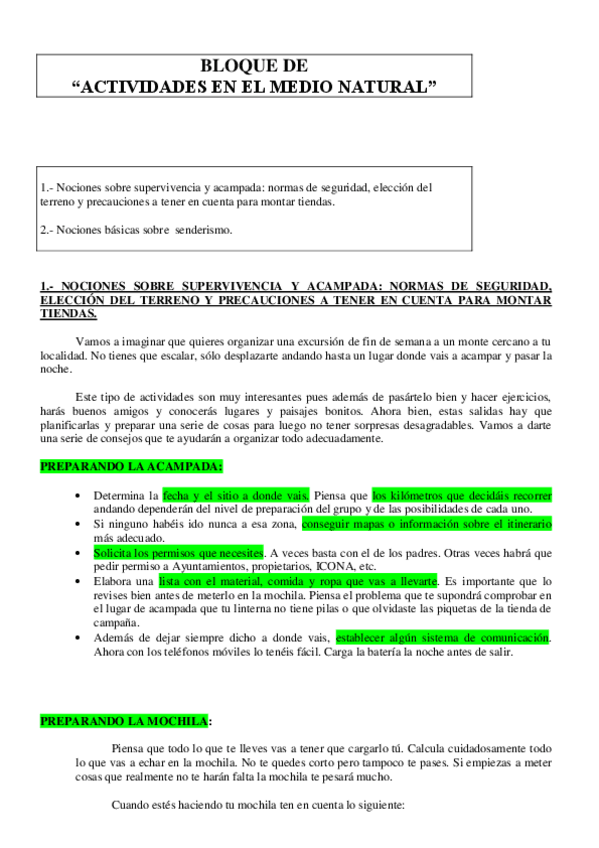 BLOQUE DE
“ACTIVIDADES EN EL MEDIO NATURAL”

1.- Nociones sobre supervivencia y acampada: normas de seguridad, elección del terreno y precauciones a tener en cuenta para montar tiendas.

2.- Nociones básicas sobre senderismo.

1.- NOCIONES SOBRE SUPERVIVENCIA Y ACAMPADA: NORMAS DE SEGURIDAD, ELECCIÓN DEL TERRENO Y PRECAUCIONES A TENER EN CUENTA PARA MONTAR TIENDAS.

Vamos a imaginar que quieres organizar una excursión de fin de semana a un monte cercano a tu localidad. No tienes que escalar, sólo desplazarte andando hasta un lugar donde vais a acampar y pasar la noche.

Este tipo de actividades son muy interesantes pues además de pasártelo bien y hacer ejercicios, harás buenos amigos y conocerás lugares y paisajes bonitos. Ahora bien, estas salidas hay que planificarlas y preparar una serie de cosas para luego no tener sorpresas desagradables. Vamos a darte una serie de consejos que te ayudarán a organizar todo adecuadamente.

PREPARANDO LA ACAMPADA:

• Determina la fecha y el sitio a donde vais. Piensa que los kilómetros que decidáis recorrer andando dependerán del nivel de preparación del grupo y de las posibilidades de cada uno.
• Si ninguno habéis ido nunca a esa zona, conseguir mapas o información sobre el itinerario más adecuado.
• Solicita los permisos que necesites. A veces basta con el de los padres. Otras veces habrá que pedir permiso a Ayuntamientos, propietarios, ICONA, etc.
• Elabora una lista con el material, comida y ropa que vas a llevarte. Es importante que lo revises bien antes de meterlo en la mochila. Piensa el problema que te supondrá comprobar en el lugar de acampada que tu linterna no tiene pilas o que olvidaste las piquetas de la tienda de campaña.
• Además de dejar siempre dicho a donde vais, establecer algún sistema de comunicación. Ahora con los teléfonos móviles lo tenéis fácil. Carga la batería la noche antes de salir.

PREPARANDO LA MOCHILA:

Piensa que todo lo que te lleves vas a tener que cargarlo tú. Calcula cuidadosamente todo lo que vas a echar en la mochila. No te quedes corto pero tampoco te pases. Si empiezas a meter cosas que realmente no te harán falta la mochila te pesará mucho.

Cuando estés haciendo tu mochila ten en cuenta lo siguiente: